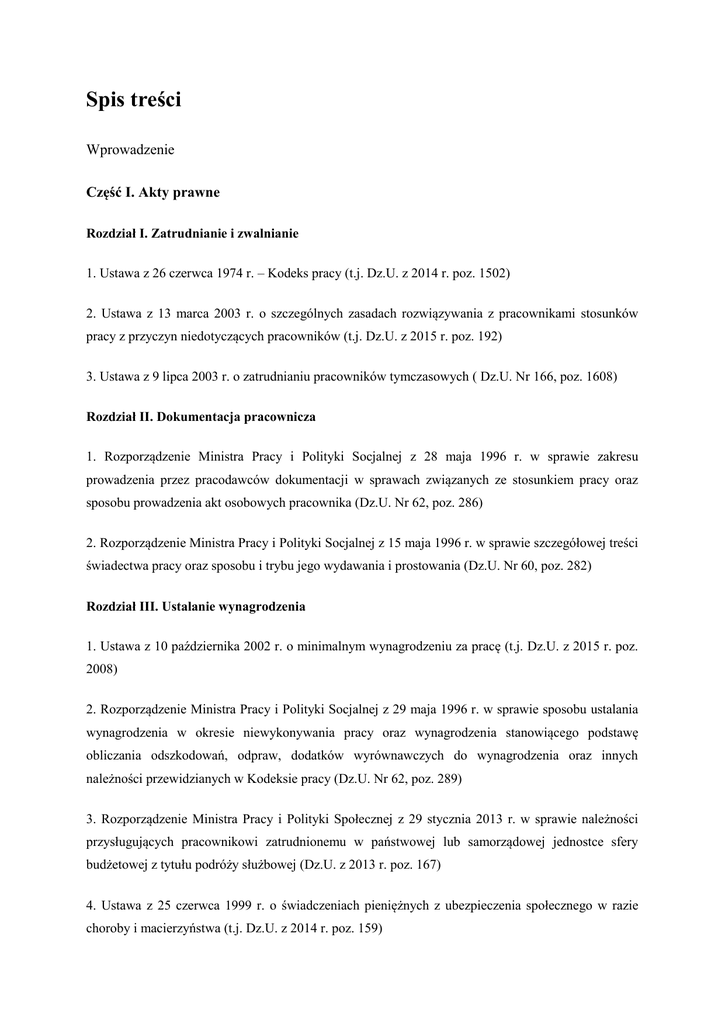 Spis treści

Wprowadzenie

Część I. Akty prawne

Rozdział I. Zatrudnianie i zwalnianie

1. Ustawa z 26 czerwca 1974 r. – Kodeks pracy (t.j. Dz.U. z 2014 r. poz. 1502)

2. Ustawa z 13 marca 2003 r. o szczególnych zasadach rozwiązywania z pracownikami stosunków pracy z przyczyn niedotyczących pracowników (t.j. Dz.U. z 2015 r. poz. 192)

3. Ustawa z 9 lipca 2003 r. o zatrudnianiu pracowników tymczasowych ( Dz.U. Nr 166, poz. 1608)

Rozdział II. Dokumentacja pracownicza

1. Rozporządzenie Ministra Pracy i Polityki Socjalnej z 28 maja 1996 r. w sprawie zakresu prowadzenia przez pracodawców dokumentacji w sprawach związanych ze stosunkiem pracy oraz sposobu prowadzenia akt osobowych pracownika (Dz.U. Nr 62, poz. 286)

2. Rozporządzenie Ministra Pracy i Polityki Socjalnej z 15 maja 1996 r. w sprawie szczegółowej treści świadectwa pracy oraz sposobu i trybu jego wydawania i prostowania (Dz.U. Nr 60, poz. 282)

Rozdział III. Ustalanie wynagrodzenia

1. Ustawa z 10 października 2002 r. o minimalnym wynagrodzeniu za pracę (t.j. Dz.U. z 2015 r. poz. 2008)

2. Rozporządzenie Ministra Pracy i Polityki Socjalnej z 29 maja 1996 r. w sprawie sposobu ustalania wynagrodzenia w okresie niewykonywania pracy oraz wynagrodzenia stanowiącego podstawę obliczania odszkodowań, odpraw, dodatków wyrównawczych do wynagrodzenia oraz innych należności przewidzianych w Kodeksie pracy (Dz.U. Nr 62, poz. 289)

3. Rozporządzenie Ministra Pracy i Polityki Społecznej z 29 stycznia 2013 r. w sprawie należności przysługujących pracownikowi zatrudnionemu w państwowej lub samorządowej jednostce sfery budżetowej z tytułu podróży służbowej (Dz.U. z 2013 r. poz. 167)

4. Ustawa z 25 czerwca 1999 r. o świadczeniach pieniężnych z ubezpieczenia społecznego w razie choroby i macierzyństwa (t.j. Dz.U. z 2014 r. poz. 159)